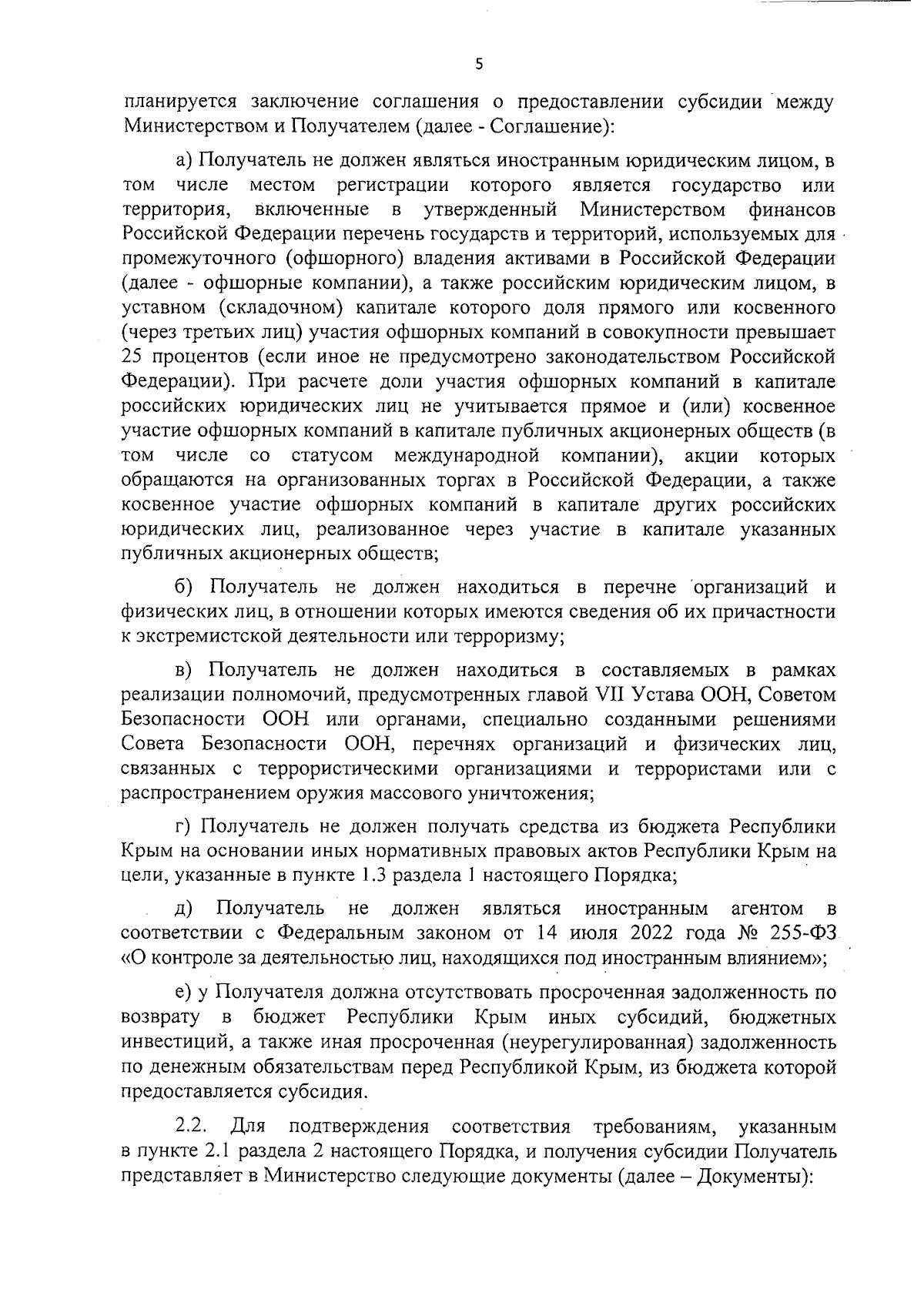 5

планируется заключение соглашения о предоставлении субсидии между Министерством и Получателем (далее - Соглашение):

а) Получатель не должен являться иностранным юридическим лицом, в том числе местом регистрации которого является государство или территория, включенные в утвержденный Министерством финансов Российской Федерации перечень государств и территорий, используемых для промежуточного (офшорного) владения активами в Российской Федерации (далее - офшорные компании), а также российским юридическим лицом, в уставном (складочном) капитале которого доля прямого или косвенного (через третьих лиц) участия офшорных компаний в совокупности превышает 25 процентов (если иное не предусмотрено законодательством Российской Федерации). При расчете доли участия офшорных компаний в капитале российских юридических лиц не учитывается прямое и (или) косвенное участие офшорных компаний в капитале публичных акционерных обществ (в том числе со статусом международной компании), акции которых обращаются на организованных торгах в Российской Федерации, а также косвенное участие офшорных компаний в капитале других российских юридических лиц, реализованное через участие в капитале указанных публичных акционерных обществ;

б) Получатель не должен находиться в перечне организаций и физических лиц, в отношении которых имеются сведения об их причастности к экстремистской деятельности или терроризму;

в) Получатель не должен находиться в составляемых в рамках реализации полномочий, предусмотренных главой VII Устава ООН, Советом Безопасности ООН или органами, специально созданными решениями Совета Безопасности ООН, перечнях организаций и физических лиц, связанных с террористическими организациями и террористами или с распространением оружия массового уничтожения;

г) Получатель не должен получать средства из бюджета Республики Крым на основании иных нормативных правовых актов Республики Крым на цели, указанные в пункте 1.3 раздела 1 настоящего Порядка;

д) Получатель не должен являться иностранным агентом в соответствии с Федеральным законом от 14 июля 2022 года № 255-ФЗ «О контроле за деятельностью лиц, находящихся под иностранным влиянием»;

е) у Получателя должна отсутствовать просроченная задолженность по возврату в бюджет Республики Крым иных субсидий, бюджетных инвестиций, а также иная просроченная (неурегулированная) задолженность по денежным обязательствам перед Республикой Крым, из бюджета которой предоставляется субсидия.

2.2. Для подтверждения соответствия требованиям, указанным в пункте 2.1 раздела 2 настоящего Порядка, и получения субсидии Получатель представляет в Министерство следующие документы (далее – Документы):